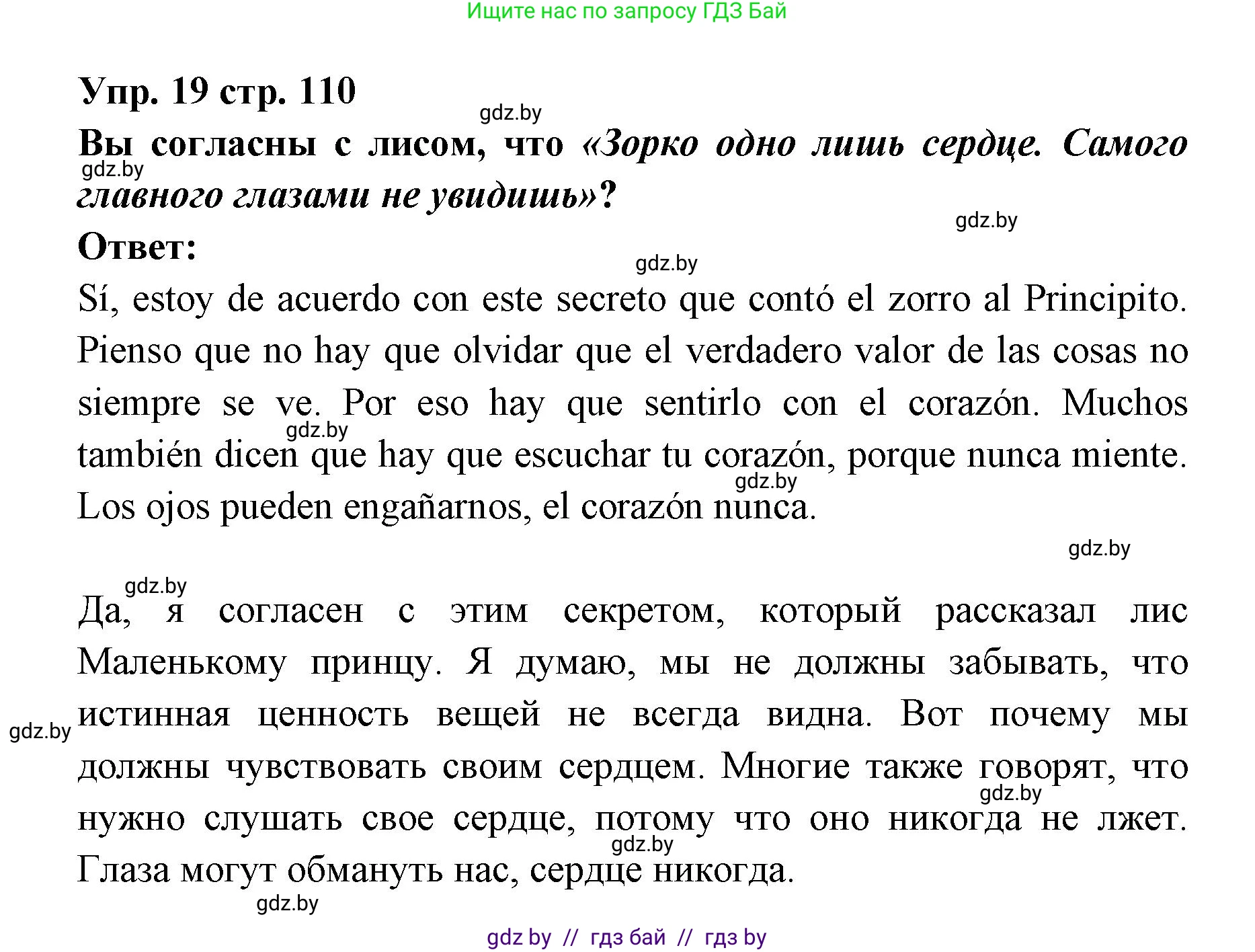 Ищите нас по запросу ГДЗ Бай

Упр. 19 стр. 110

gdz.by

Вы согласны с лисом, что «Зорко одно лишь сердце. Самого главного глазами не увидишь»?

gdz.by

gdz.by

Ответ:

gdz.by

Sí, estoy de acuerdo con este secreto que contó el zorro al Principito. Pienso que no hay que olvidar que el verdadero valor de las cosas no siempre se ve. Por eso hay que sentirlo con el corazón. Muchos también dicen que hay que escuchar tu corazón, porque nunca miente. Los ojos pueden engañarnos, el corazón nunca.

gdz.by

gdz.by

gdz.by

gdz.by

Да, я согласен с этим секретом, который рассказал лис Маленькому принцу. Я думаю, мы не должны забывать, что истинная ценность вещей не всегда видна. Вот почему мы должны чувствовать своим сердцем. Многие также говорят, что нужно слушать свое сердце, потому что оно никогда не лжет. Глаза могут обмануть нас, сердце никогда.

gdz.by

gdz.by

gdz.by

gdz.by

gdz by // гдз бай // гдз by